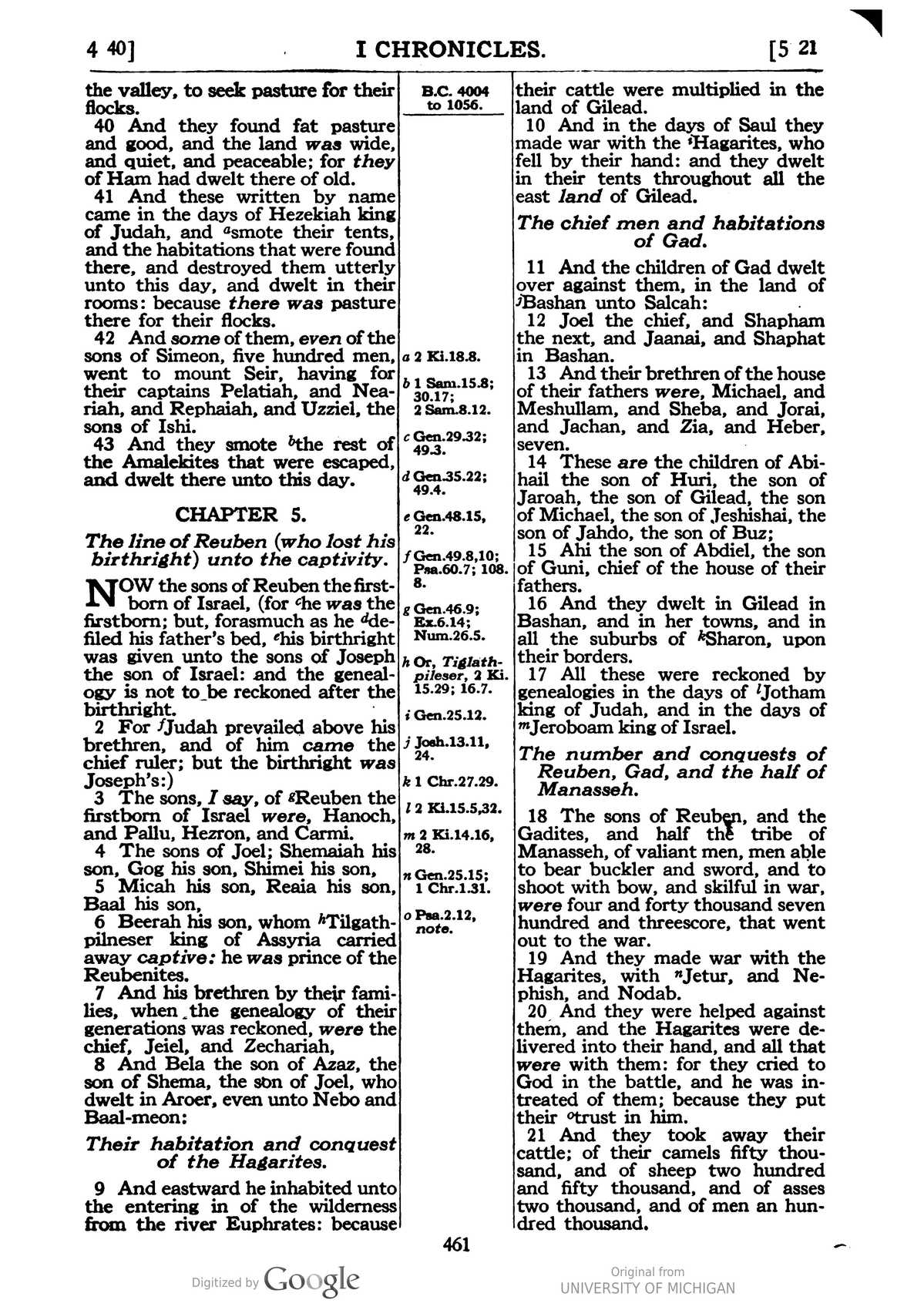 4 40] I CHRONICLES. [5 21

the valley, to seek pasture for their flocks.

40 And they found fat pasture and good, and the land was wide, and quiet, and peaceable; for they of Ham had dwelt there of old.

41 And these written by name came in the days of Hezekiah king of Judah, and $^{a}$smote their tents, and the habitations that were found there, and destroyed them utterly unto this day, and dwelt in their rooms: because there was pasture there for their flocks.

42 And some of them, even of the sons of Simeon, five hundred men, went to mount Seir, having for their captains Pelatiah, and Neariah, and Rephaiah, and Uzziel, the sons of Ishi.

43 And they smote $^{b}$the rest of the Amalekites that were escaped, and dwelt there unto this day.

CHAPTER 5.

The line of Reuben (who lost his birthright) unto the captivity.

NOW the sons of Reuben the firstborn of Israel, (for $^{c}$he was the firstborn; but, forasmuch as he $^{d}$defiled his father's bed, $^{e}$his birthright was given unto the sons of Joseph the son of Israel: and the genealogy is not to be reckoned after the birthright.

2 For $^{f}$Judah prevailed above his brethren, and of him came the chief ruler; but the birthright was Joseph's:)

3 The sons, I say, of $^{g}$Reuben the firstborn of Israel were, Hanoch, and Pallu, Hezron, and Carmi.

4 The sons of Joel; Shemaiah his son, Gog his son, Shimei his son,

5 Micah his son, Reaia his son, Baal his son,

6 Beerah his son, whom $^{h}$Tilgath-pilneser king of Assyria carried away captive: he was prince of the Reubenites.

7 And his brethren by their families, when the genealogy of their generations was reckoned, were the chief, Jeiel, and Zechariah,

8 And Bela the son of Azaz, the son of Shema, the son of Joel, who dwelt in Aroer, even unto Nebo and Baal-meon:

Their habitation and conquest of the Hagarites.

9 And eastward he inhabited unto the entering in of the wilderness from the river Euphrates: because

B.C. 4004 to 1056.

a 2 Ki.18.8.
b 1 Sam.15.8; 30.17; 2 Sam.8.12.
c Gen.29.32; 49.3.
d Gen.35.22; 49.4.
e Gen.48.15, 22.
f Gen.49.8,10; Psa.60.7; 108. 8.
g Gen.46.9; Ex.6.14; Num.26.5.
h Or, Tiglath-pileser, 2 Ki. 15.29; 16.7.
i Gen.25.12.
j Josh.13.11, 24.
k 1 Chr.27.29.
l 2 Ki.15.5,32.
m 2 Ki.14.16, 28.
n Gen.25.15; 1 Chr.1.31.
o Psa.2.12, note.

their cattle were multiplied in the land of Gilead.

10 And in the days of Saul they made war with the $^{i}$Hagarites, who fell by their hand: and they dwelt in their tents throughout all the east land of Gilead.

The chief men and habitations of Gad.

11 And the children of Gad dwelt over against them, in the land of $^{j}$Bashan unto Salcah:

12 Joel the chief, and Shapham the next, and Jaanai, and Shaphat in Bashan.

13 And their brethren of the house of their fathers were, Michael, and Meshullam, and Sheba, and Jorai, and Jachan, and Zia, and Heber, seven.

14 These are the children of Abihail the son of Huri, the son of Jaroah, the son of Gilead, the son of Michael, the son of Jeshishai, the son of Jahdo, the son of Buz;

15 Ahi the son of Abdiel, the son of Guni, chief of the house of their fathers.

16 And they dwelt in Gilead in Bashan, and in her towns, and in all the suburbs of $^{k}$Sharon, upon their borders.

17 All these were reckoned by genealogies in the days of $^{l}$Jotham king of Judah, and in the days of $^{m}$Jeroboam king of Israel.

The number and conquests of Reuben, Gad, and the half of Manasseh.

18 The sons of Reuben, and the Gadites, and half the tribe of Manasseh, of valiant men, men able to bear buckler and sword, and to shoot with bow, and skilful in war, were four and forty thousand seven hundred and threescore, that went out to the war.

19 And they made war with the Hagarites, with $^{n}$Jetur, and Nephish, and Nodab.

20 And they were helped against them, and the Hagarites were delivered into their hand, and all that were with them: for they cried to God in the battle, and he was intreated of them; because they put their $^{o}$trust in him.

21 And they took away their cattle; of their camels fifty thousand, and of sheep two hundred and fifty thousand, and of asses two thousand, and of men an hundred thousand.

461

Digitized by Google

Original from
UNIVERSITY OF MICHIGAN